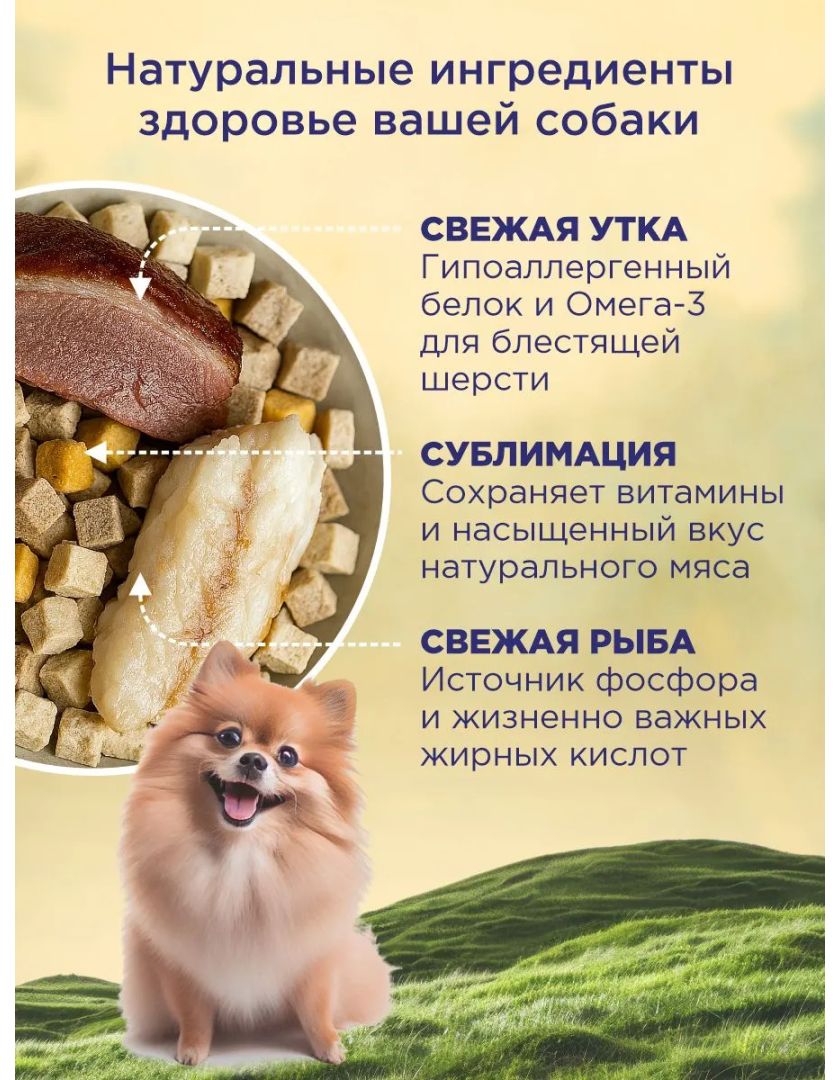 Натуральные ингредиенты здоровье вашей собаки

СВЕЖАЯ УТКА
Гипоаллергенный белок и Омега-3 для блестящей шерсти

СУБЛИМАЦИЯ
Сохраняет витамины и насыщенный вкус натурального мяса

СВЕЖАЯ РЫБА
Источник фосфора и жизненно важных жирных кислот